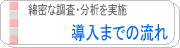 綿密な調査・分析を実施
導入までの流れ